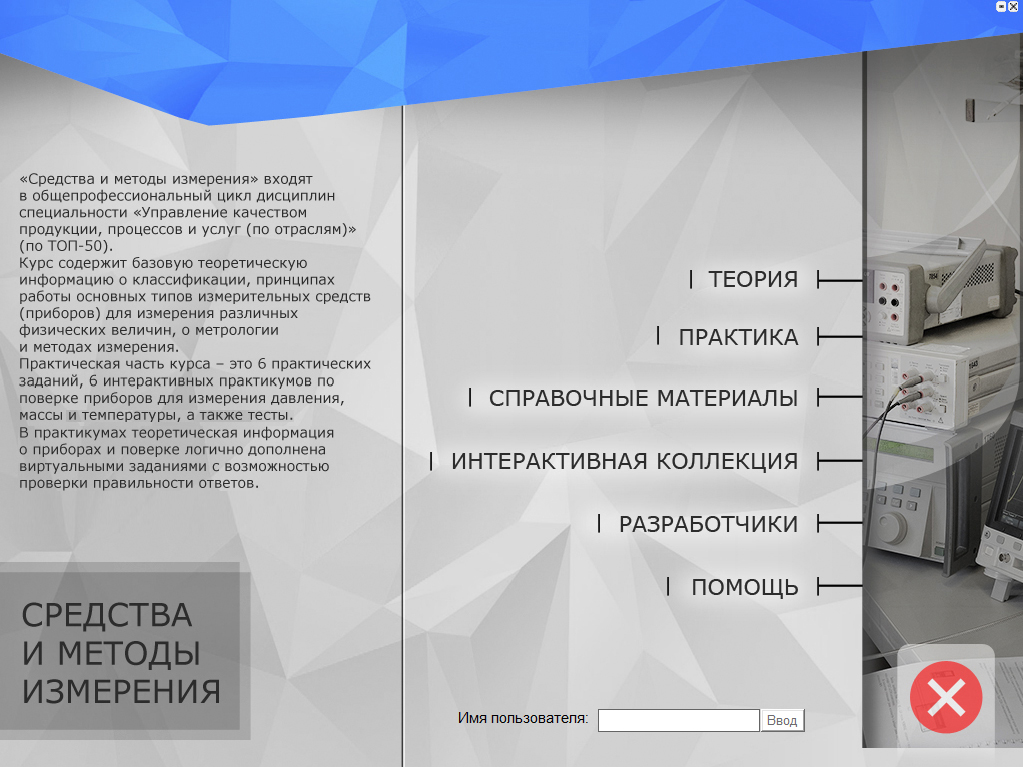 «Средства и методы измерения» входят в общепрофессиональный цикл дисциплин специальности «Управление качеством продукции, процессов и услуг (по отраслям)» (по ТОП-50).
Курс содержит базовую теоретическую информацию о классификации, принципах работы основных типов измерительных средств (приборов) для измерения различных физических величин, о метрологии и методах измерения.
Практическая часть курса – это 6 практических заданий, 6 интерактивных практикумов по поверке приборов для измерения давления, массы и температуры, а также тесты.
В практикумах теоретическая информация о приборах и поверке логично дополнена виртуальными заданиями с возможностью проверки правильности ответов.

СРЕДСТВА И МЕТОДЫ ИЗМЕРЕНИЯ

ТЕОРИЯ

ПРАКТИКА

СПРАВОЧНЫЕ МАТЕРИАЛЫ

ИНТЕРАКТИВНАЯ КОЛЛЕКЦИЯ

РАЗРАБОТЧИКИ

ПОМОЩЬ

Имя пользователя: Ввод